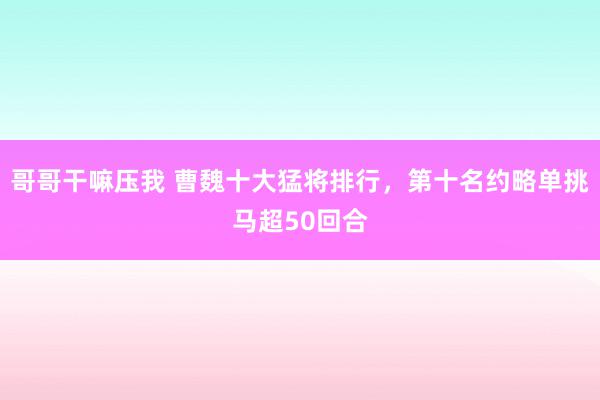 哥哥干嘛压我 曹魏十大猛将排行，第十名约略单挑马超50回合